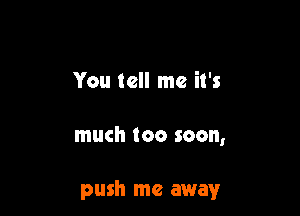 You tell me it's

much too soon,

push me away